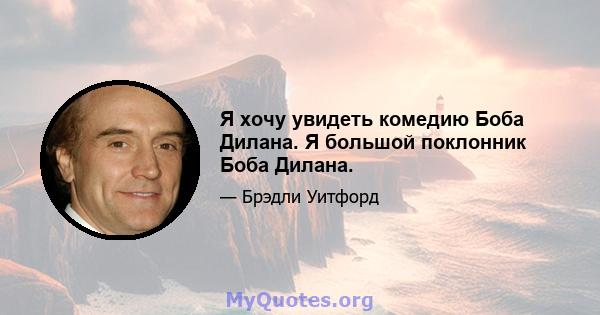 Я хочу увидеть комедию Боба Дилана. Я большой поклонник Боба Дилана.

— Брэдли Уитфорд

MyQuotes.org